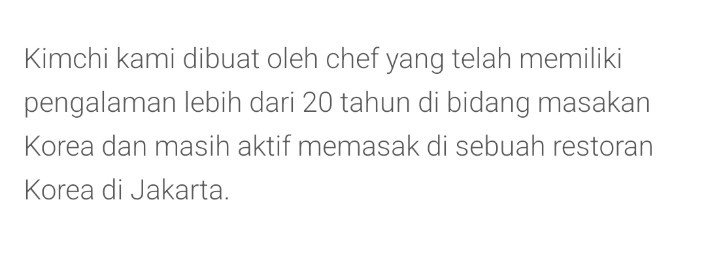 Kimchi kami dibuat oleh chef yang telah memiliki pengalaman lebih dari 20 tahun di bidang masakan Korea dan masih aktif memasak di sebuah restoran Korea di Jakarta.